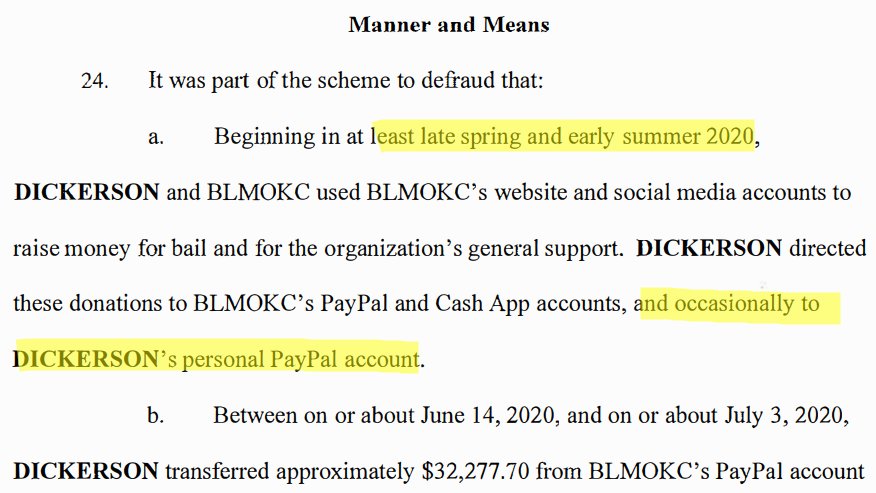 Manner and Means

24. It was part of the scheme to defraud that:

a. Beginning in at least late spring and early summer 2020, DICKERSON and BLMOKC used BLMOKC's website and social media accounts to raise money for bail and for the organization's general support. DICKERSON directed these donations to BLMOKC's PayPal and Cash App accounts, and occasionally to DICKERSON's personal PayPal account.

b. Between on or about June 14, 2020, and on or about July 3, 2020, DICKERSON transferred approximately $32,277.70 from BLMOKC's PayPal account